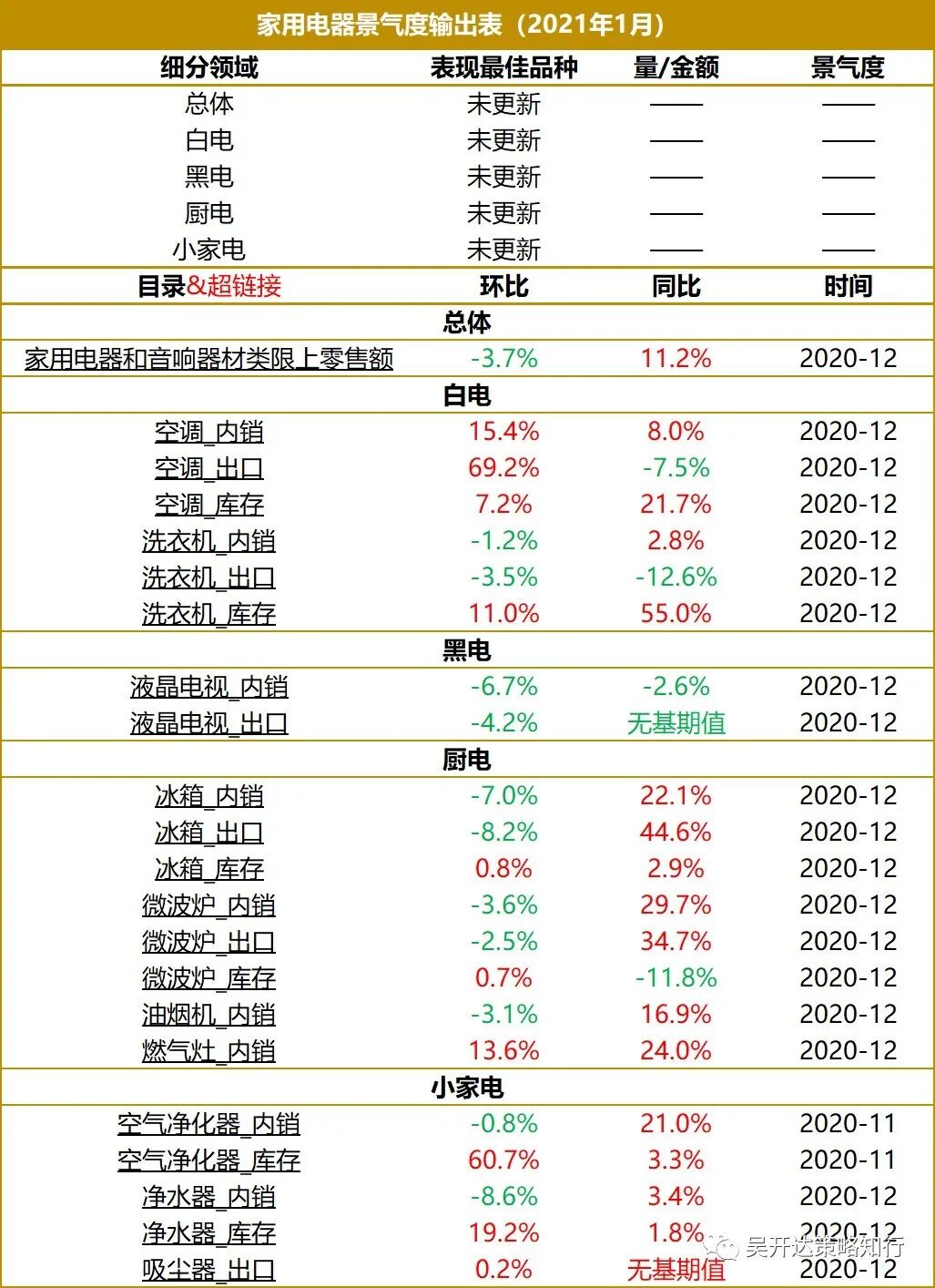 家用电器景气度输出表（2021年1月）

| 细分领域 | 表现最佳品种 | 量/金额 | 景气度 |
|---|---|---|---|
| 总体 | 未更新 | —— | —— |
| 白电 | 未更新 | —— | —— |
| 黑电 | 未更新 | —— | —— |
| 厨电 | 未更新 | —— | —— |
| 小家电 | 未更新 | —— | —— |
| 目录&超链接 | 环比 | 同比 | 时间 |
| 总体 | | | |
| 家用电器和音响器材类限上零售额 | -3.7% | 11.2% | 2020-12 |
| 白电 | | | |
| 空调_内销 | 15.4% | 8.0% | 2020-12 |
| 空调_出口 | 69.2% | -7.5% | 2020-12 |
| 空调_库存 | 7.2% | 21.7% | 2020-12 |
| 洗衣机_内销 | -1.2% | 2.8% | 2020-12 |
| 洗衣机_出口 | -3.5% | -12.6% | 2020-12 |
| 洗衣机_库存 | 11.0% | 55.0% | 2020-12 |
| 黑电 | | | |
| 液晶电视_内销 | -6.7% | -2.6% | 2020-12 |
| 液晶电视_出口 | -4.2% | 无基期值 | 2020-12 |
| 厨电 | | | |
| 冰箱_内销 | -7.0% | 22.1% | 2020-12 |
| 冰箱_出口 | -8.2% | 44.6% | 2020-12 |
| 冰箱_库存 | 0.8% | 2.9% | 2020-12 |
| 微波炉_内销 | -3.6% | 29.7% | 2020-12 |
| 微波炉_出口 | -2.5% | 34.7% | 2020-12 |
| 微波炉_库存 | 0.7% | -11.8% | 2020-12 |
| 油烟机_内销 | -3.1% | 16.9% | 2020-12 |
| 燃气灶_内销 | 13.6% | 24.0% | 2020-12 |
| 小家电 | | | |
| 空气净化器_内销 | -0.8% | 21.0% | 2020-11 |
| 空气净化器_库存 | 60.7% | 3.3% | 2020-11 |
| 净水器_内销 | -8.6% | 3.4% | 2020-12 |
| 净水器_库存 | 19.2% | 1.8% | 2020-12 |
| 吸尘器_出口 | 0.2% | 无基期值 | 2020-12 |

吴开达策略知行